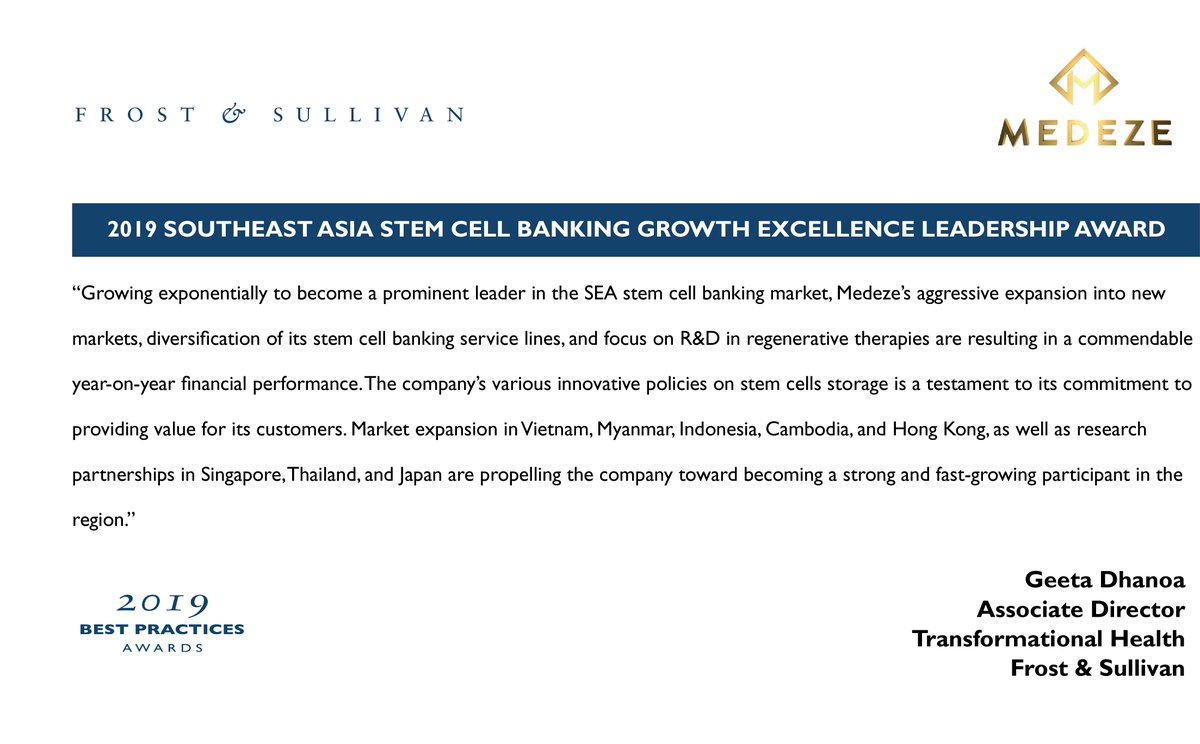 FROST & SULLIVAN

MEDEZE

2019 SOUTHEAST ASIA STEM CELL BANKING GROWTH EXCELLENCE LEADERSHIP AWARD

“Growing exponentially to become a prominent leader in the SEA stem cell banking market, Medeze’s aggressive expansion into new markets, diversification of its stem cell banking service lines, and focus on R&D in regenerative therapies are resulting in a commendable year-on-year financial performance. The company’s various innovative policies on stem cells storage is a testament to its commitment to providing value for its customers. Market expansion in Vietnam, Myanmar, Indonesia, Cambodia, and Hong Kong, as well as research partnerships in Singapore, Thailand, and Japan are propelling the company toward becoming a strong and fast-growing participant in the region.”

2019
BEST PRACTICES
AWARDS

Geeta Dhanoa
Associate Director
Transformational Health
Frost & Sullivan